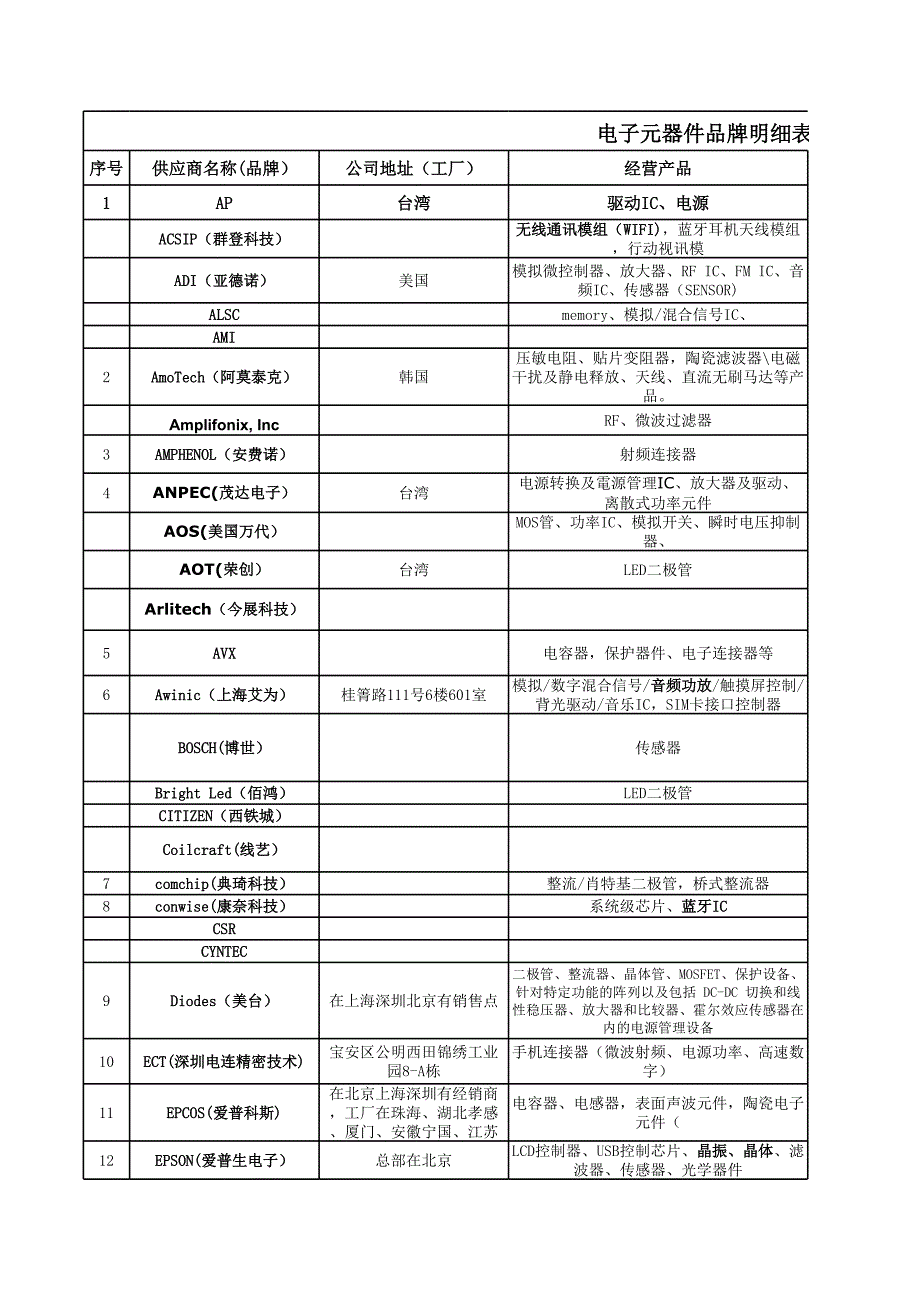 电子元器件品牌明细表

| 序号 | 供应商名称(品牌) | 公司地址（工厂） | 经营产品 |
|---|---|---|---|
| 1 | AP | 台湾 | 驱动IC、电源 |
|  | ACSIP（群登科技） |  | 无线通讯模组（WIFI），蓝牙耳机天线模组，行动视讯模 |
|  | ADI（亚德诺） | 美国 | 模拟微控制器、放大器、RF IC、FM IC、音频IC、传感器（SENSOR) |
|  | ALSC |  | memory、模拟/混合信号IC、 |
|  | AMI |  |  |
| 2 | AmoTech（阿莫泰克） | 韩国 | 压敏电阻、贴片变阻器，陶瓷滤波器\电磁干扰及静电释放、天线、直流无刷马达等产品。 |
|  | Amplifonix, Inc |  | RF、微波过滤器 |
| 3 | AMPHENOL（安费诺） |  | 射频连接器 |
| 4 | ANPEC(茂达电子） | 台湾 | 电源转换及電源管理IC、放大器及驱动、离散式功率元件 |
|  | AOS(美国万代） |  | MOS管、功率IC、模拟开关、瞬时电压抑制器、 |
|  | AOT(荣创） | 台湾 | LED二极管 |
|  | Arlitech（今展科技） |  |  |
| 5 | AVX |  | 电容器，保护器件、电子连接器等 |
| 6 | Awinic（上海艾为） | 桂箐路111号6楼601室 | 模拟/数字混合信号/音频功放/触摸屏控制/背光驱动/音乐IC，SIM卡接口控制器 |
|  | BOSCH(博世） |  | 传感器 |
|  | Bright Led（佰鸿） |  | LED二极管 |
|  | CITIZEN（西铁城） |  |  |
|  | Coilcraft(线艺） |  |  |
| 7 | comchip(典琦科技） |  | 整流/肖特基二极管，桥式整流器 |
| 8 | conwise(康奈科技） |  | 系统级芯片、蓝牙IC |
|  | CSR |  |  |
|  | CYNTEC |  |  |
| 9 | Diodes（美台） | 在上海深圳北京有销售点 | 二极管、整流器、晶体管、MOSFET、保护设备、针对特定功能的阵列以及包括 DC-DC 切换和线性稳压器、放大器和比较器、霍尔效应传感器在内的电源管理设备 |
| 10 | ECT(深圳电连精密技术) | 宝安区公明西田锦绣工业园8-A栋 | 手机连接器（微波射频、电源功率、高速数字） |
| 11 | EPCOS(爱普科斯） | 在北京上海深圳有经销商，工厂在珠海、湖北孝感、厦门、安徽宁国、江苏 | 电容器、电感器，表面声波元件，陶瓷电子元件（ |
| 12 | EPSON(爱普生电子） | 总部在北京 | LCD控制器、USB控制芯片、晶振、晶体、滤波器、传感器、光学器件 |